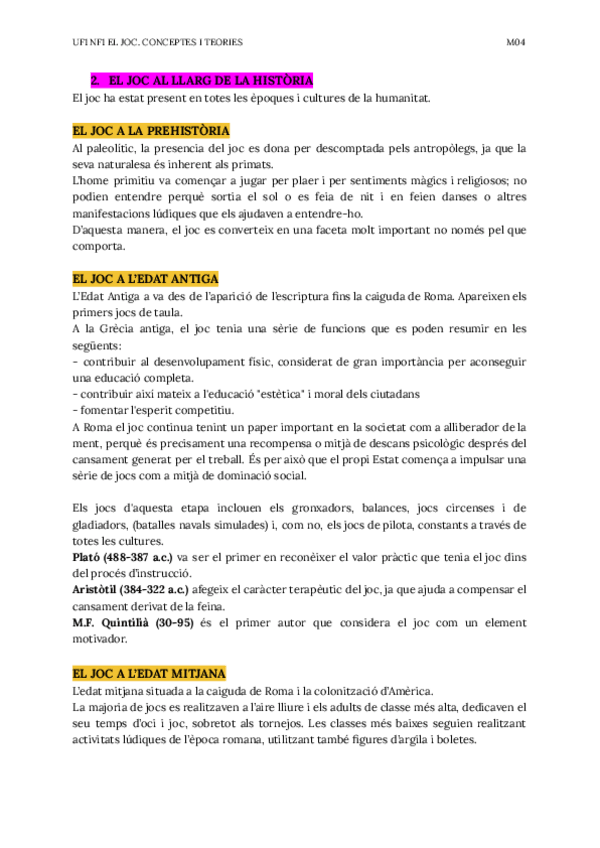 UF1 NF1 EL JOC. CONCEPTES I TEORIES M04

2. EL JOC AL LLARG DE LA HISTÒRIA

El joc ha estat present en totes les èpoques i cultures de la humanitat.

EL JOC A LA PREHISTÒRIA

Al paleolític, la presencia del joc es dona per descomptada pels antropòlegs, ja que la seva naturalesa és inherent als primats.
L'home primitiu va començar a jugar per plaer i per sentiments màgics i religiosos; no podien entendre perquè sortia el sol o es feia de nit i en feien danses o altres manifestacions lúdiques que els ajudaven a entendre-ho.
D'aquesta manera, el joc es converteix en una faceta molt important no només pel que comporta.

EL JOC A L'EDAT ANTIGA

L'Edat Antiga a va des de l'aparició de l'escriptura fins la caiguda de Roma. Apareixen els primers jocs de taula.
A la Grècia antiga, el joc tenia una sèrie de funcions que es poden resumir en les següents:
- contribuir al desenvolupament físic, considerat de gran importància per aconseguir una educació completa.
- contribuir així mateix a l'educació "estètica" i moral dels ciutadans
- fomentar l'esperit competitiu.
A Roma el joc continua tenint un paper important en la societat com a alliberador de la ment, perquè és precisament una recompensa o mitjà de descans psicològic després del cansament generat per el treball. És per això que el propi Estat comença a impulsar una sèrie de jocs com a mitjà de dominació social.

Els jocs d'aquesta etapa inclouen els gronxadors, balances, jocs circenses i de gladiadors, (batalles navals simulades) i, com no, els jocs de pilota, constants a través de totes les cultures.
Plató (488-387 a.c.) va ser el primer en reconèixer el valor pràctic que tenia el joc dins del procés d'instrucció.
Aristòtil (384-322 a.c.) afegeix el caràcter terapèutic del joc, ja que ajuda a compensar el cansament derivat de la feina.
M.F. Quintilià (30-95) és el primer autor que considera el joc com un element motivador.

EL JOC A L'EDAT MITJANA

L'edat mitjana situada a la caiguda de Roma i la colonització d'Amèrica.
La majoria de jocs es realitzaven a l'aire lliure i els adults de classe més alta, dedicaven el seu temps d'oci i joc, sobretot als tornejos. Les classes més baixes seguien realitzant activitats lúdiques de l'època romana, utilitzant també figures d'argila i boletes.